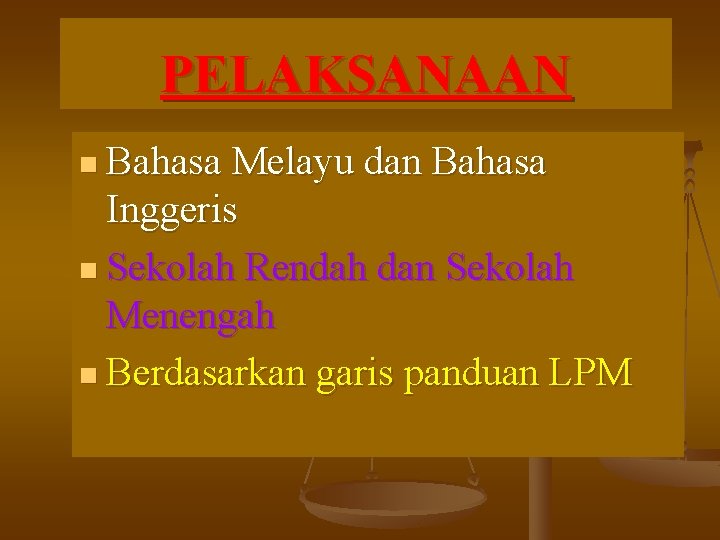 PELAKSANAAN

Bahasa Melayu dan Bahasa Inggeris

Sekolah Rendah dan Sekolah Menengah

Berdasarkan garis panduan LPM